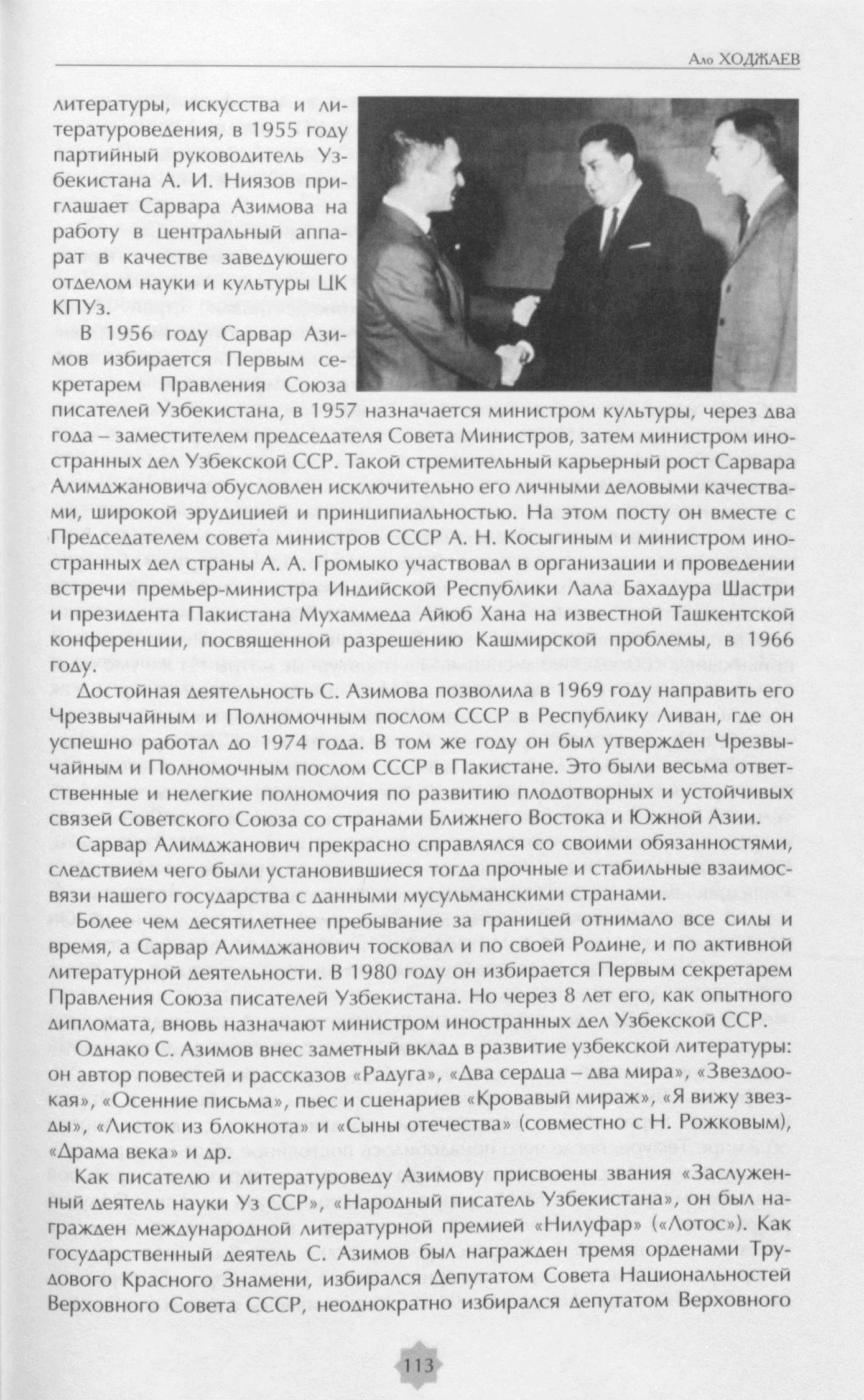 Ало ХОДЖАЕВ

литературы, искусства и литературоведения, в 1955 году партийный руководитель Узбекистана А. И. Ниязов приглашает Сарвара Азимова на работу в центральный аппарат в качестве заведующего отделом науки и культуры ЦК КПУз.

В 1956 году Сарвар Азимов избирается Первым секретарем Правления Союза писателей Узбекистана, в 1957 назначается министром культуры, через два года – заместителем председателя Совета Министров, затем министром иностранных дел Узбекской ССР. Такой стремительный карьерный рост Сарвара Алимджановича обусловлен исключительно его личными деловыми качествами, широкой эрудицией и принципиальностью. На этом посту он вместе с Председателем совета министров СССР А. Н. Косыгиным и министром иностранных дел страны А. А. Громыко участвовал в организации и проведении встречи премьер-министра Индийской Республики Лала Бахадура Шастри и президента Пакистана Мухаммеда Айюб Хана на известной Ташкентской конференции, посвященной разрешению Кашмирской проблемы, в 1966 году.

Достойная деятельность С. Азимова позволила в 1969 году направить его Чрезвычайным и Полномочным послом СССР в Республику Ливан, где он успешно работал до 1974 года. В том же году он был утвержден Чрезвычайным и Полномочным послом СССР в Пакистане. Это были весьма ответственные и нелегкие полномочия по развитию плодотворных и устойчивых связей Советского Союза со странами Ближнего Востока и Южной Азии.

Сарвар Алимджанович прекрасно справлялся со своими обязанностями, следствием чего были установившиеся тогда прочные и стабильные взаимосвязи нашего государства с данными мусульманскими странами.

Более чем десятилетнее пребывание за границей отнимало все силы и время, а Сарвар Алимджанович тосковал и по своей Родине, и по активной литературной деятельности. В 1980 году он избирается Первым секретарем Правления Союза писателей Узбекистана. Но через 8 лет его, как опытного дипломата, вновь назначают министром иностранных дел Узбекской ССР.

Однако С. Азимов внес заметный вклад в развитие узбекской литературы: он автор повестей и рассказов «Радуга», «Два сердца – два мира», «Звездоокая», «Осенние письма», пьес и сценариев «Кровавый мираж», «Я вижу звезды», «Листок из блокнота» и «Сыны отечества» (совместно с Н. Рожковым), «Драма века» и др.

Как писателю и литературоведу Азимову присвоены звания «Заслуженный деятель науки Уз ССР», «Народный писатель Узбекистана», он был награжден международной литературной премией «Нилуфар» («Лотос»). Как государственный деятель С. Азимов был награжден тремя орденами Трудового Красного Знамени, избирался Депутатом Совета Национальностей Верховного Совета СССР, неоднократно избирался депутатом Верховного

113